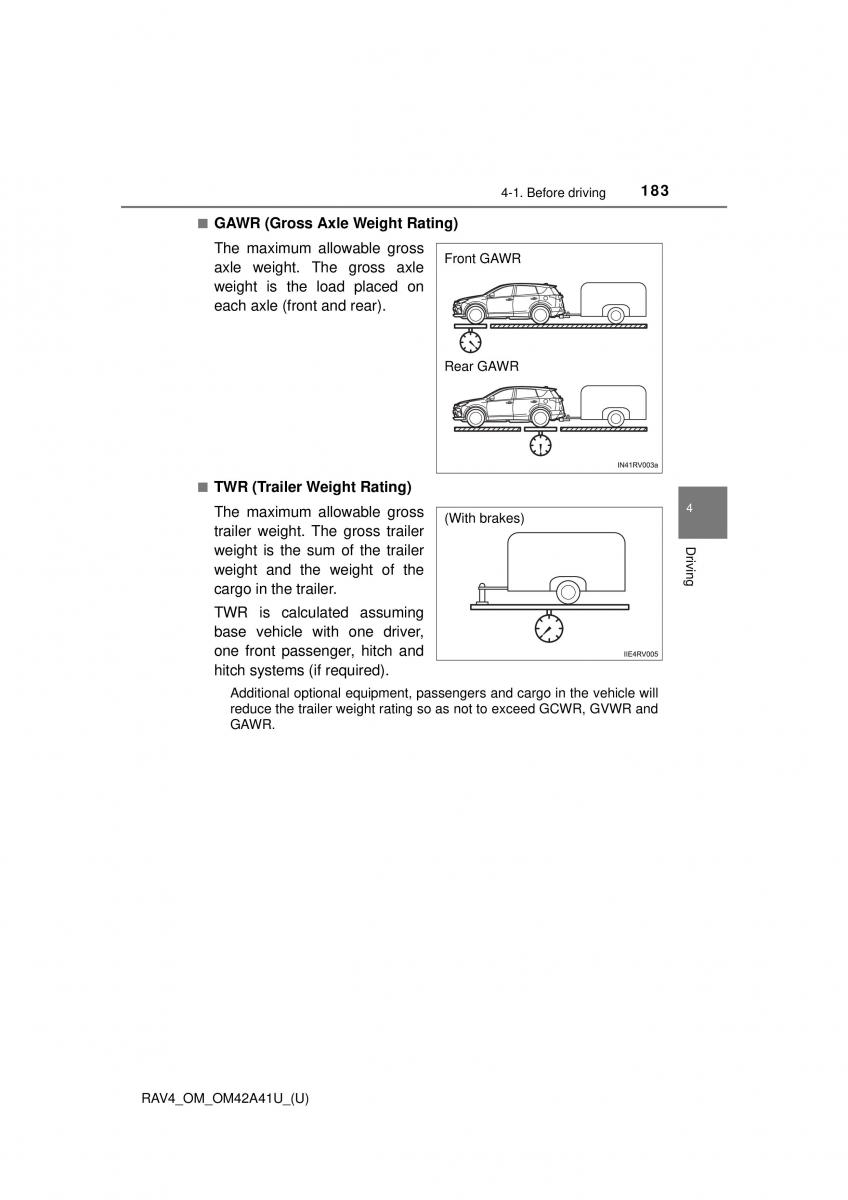 4-1. Before driving 183

■ GAWR (Gross Axle Weight Rating)

The maximum allowable gross axle weight. The gross axle weight is the load placed on each axle (front and rear).

Front GAWR

Rear GAWR

IN41RV003a

■ TWR (Trailer Weight Rating)

The maximum allowable gross trailer weight. The gross trailer weight is the sum of the trailer weight and the weight of the cargo in the trailer.

TWR is calculated assuming base vehicle with one driver, one front passenger, hitch and hitch systems (if required).

(With brakes)

IIE4RV005

Additional optional equipment, passengers and cargo in the vehicle will reduce the trailer weight rating so as not to exceed GCWR, GVWR and GAWR.

4

Driving

RAV4_OM_OM42A41U_(U)